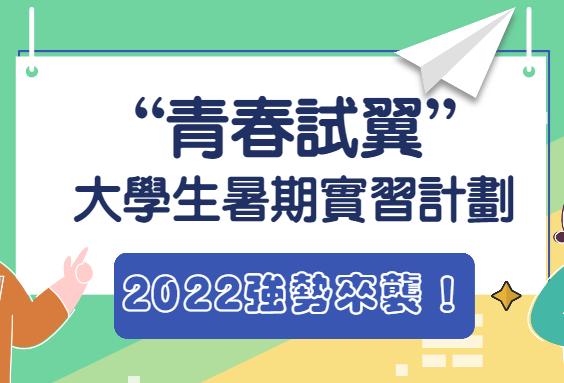 “青春試翼”
大學生暑期實習計劃

2022強勢來襲！